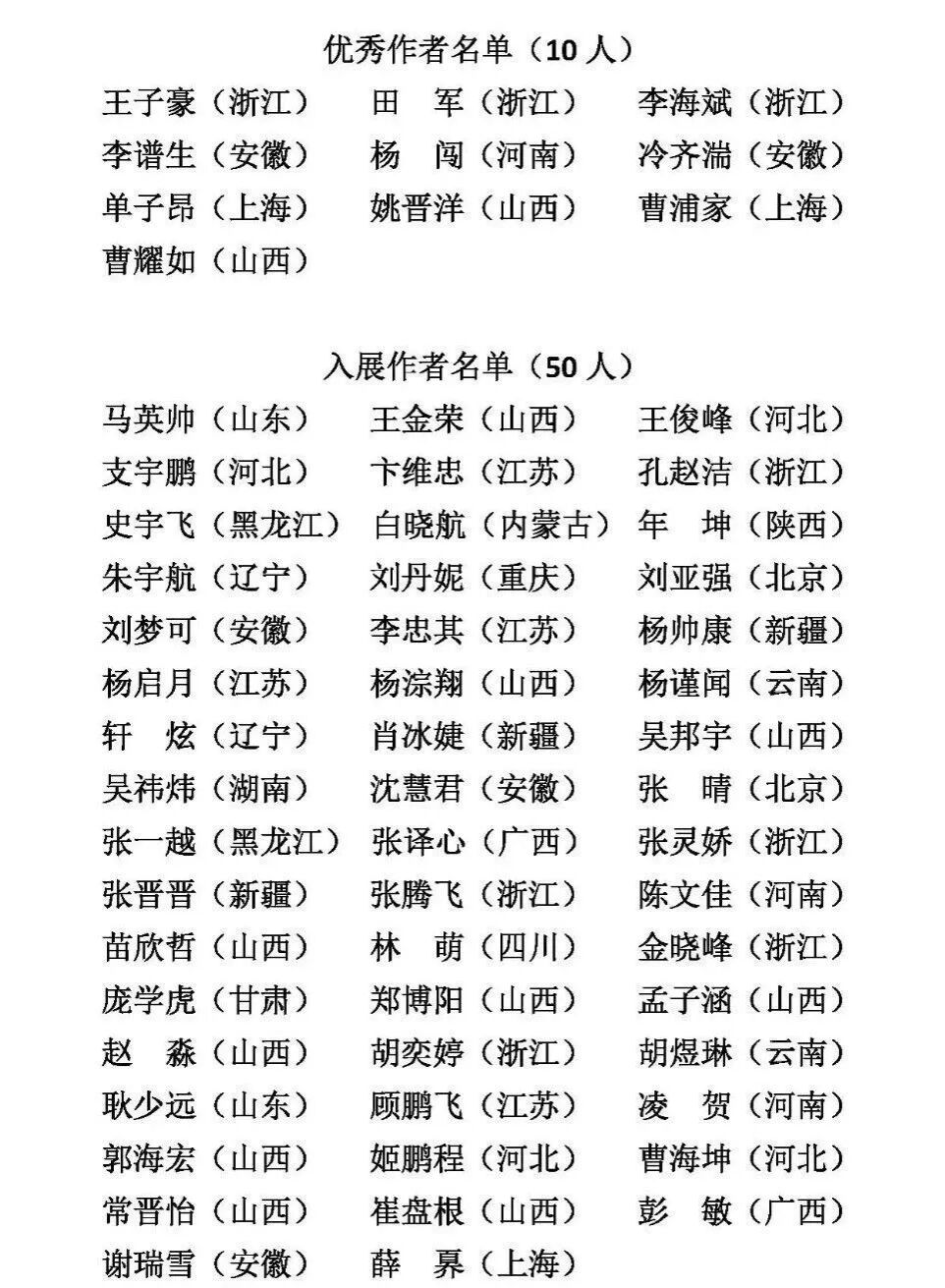 优秀作者名单（10 人）

王子豪（浙江） 田　军（浙江） 李海斌（浙江）
李谱生（安徽） 杨　闯（河南） 冷齐湍（安徽）
单子昂（上海） 姚晋洋（山西） 曹浦家（上海）
曹耀如（山西）

入展作者名单（50 人）

马英帅（山东） 王金荣（山西） 王俊峰（河北）
支宇鹏（河北） 卞维忠（江苏） 孔赵洁（浙江）
史宇飞（黑龙江） 白晓航（内蒙古） 年　坤（陕西）
朱宇航（辽宁） 刘丹妮（重庆） 刘亚强（北京）
刘梦可（安徽） 李忠其（江苏） 杨帅康（新疆）
杨启月（江苏） 杨淙翔（山西） 杨谨闻（云南）
轩　炫（辽宁） 肖冰婕（新疆） 吴邦宇（山西）
吴祎炜（湖南） 沈慧君（安徽） 张　晴（北京）
张一越（黑龙江） 张译心（广西） 张灵娇（浙江）
张晋晋（新疆） 张腾飞（浙江） 陈文佳（河南）
苗欣哲（山西） 林　萌（四川） 金晓峰（浙江）
庞学虎（甘肃） 郑博阳（山西） 孟子涵（山西）
赵　淼（山西） 胡奕婷（浙江） 胡煜琳（云南）
耿少远（山东） 顾鹏飞（江苏） 凌　贺（河南）
郭海宏（山西） 姬鹏程（河北） 曹海坤（河北）
常晋怡（山西） 崔盘根（山西） 彭　敏（广西）
谢瑞雪（安徽） 薛　昪（上海）